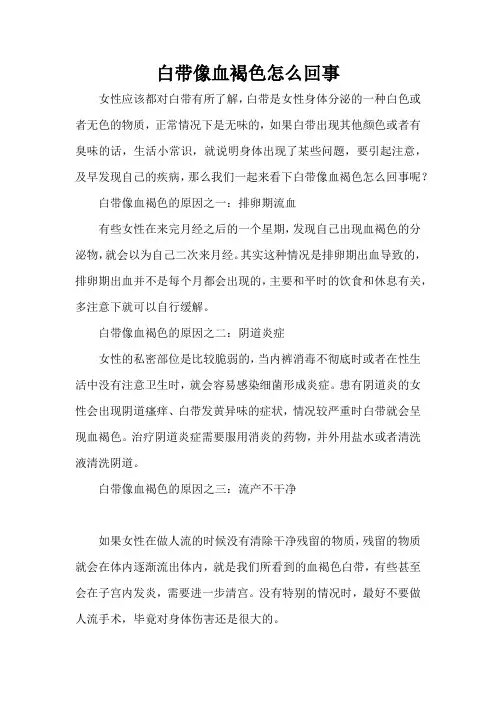 白带像血褐色怎么回事

女性应该都对白带有所了解，白带是女性身体分泌的一种白色或者无色的物质，正常情况下是无味的，如果白带出现其他颜色或者有臭味的话，生活小常识，就说明身体出现了某些问题，要引起注意，及早发现自己的疾病，那么我们一起来看下白带像血褐色怎么回事呢？

白带像血褐色的原因之一：排卵期流血

有些女性在来完月经之后的一个星期，发现自己出现血褐色的分泌物，就会以为自己二次来月经。其实这种情况是排卵期出血导致的，排卵期出血并不是每个月都会出现的，主要和平时的饮食和休息有关，多注意下就可以自行缓解。

白带像血褐色的原因之二：阴道炎症

女性的私密部位是比较脆弱的，当内裤消毒不彻底时或者在性生活中没有注意卫生时，就会容易感染细菌形成炎症。患有阴道炎的女性会出现阴道瘙痒、白带发黄异味的症状，情况较严重时白带就会呈现血褐色。治疗阴道炎症需要服用消炎的药物，并外用盐水或者清洗液清洗阴道。

白带像血褐色的原因之三：流产不干净

如果女性在做人流的时候没有清除干净残留的物质，残留的物质就会在体内逐渐流出体内，就是我们所看到的血褐色白带，有些甚至会在子宫内发炎，需要进一步清宫。没有特别的情况时，最好不要做人流手术，毕竟对身体伤害还是很大的。